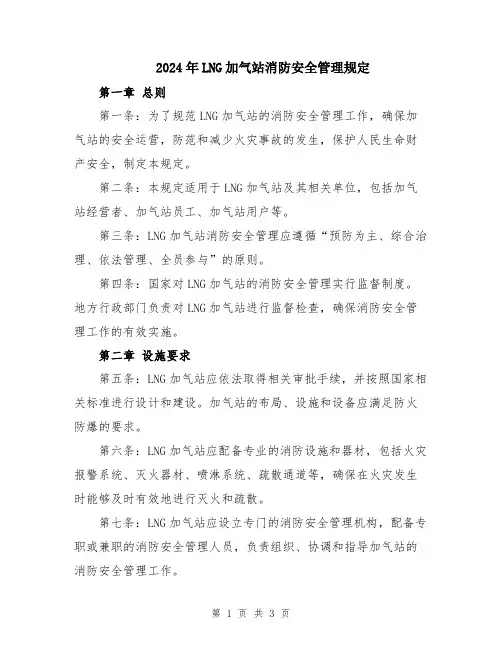 2024年LNG加气站消防安全管理规定

第一章 总则

第一条：为了规范LNG加气站的消防安全管理工作，确保加气站的安全运营，防范和减少火灾事故的发生，保护人民生命财产安全，制定本规定。

第二条：本规定适用于LNG加气站及其相关单位，包括加气站经营者、加气站员工、加气站用户等。

第三条：LNG加气站消防安全管理应遵循“预防为主、综合治理、依法管理、全员参与”的原则。

第四条：国家对LNG加气站的消防安全管理实行监督制度。地方行政部门负责对LNG加气站进行监督检查，确保消防安全管理工作的有效实施。

第二章 设施要求

第五条：LNG加气站应依法取得相关审批手续，并按照国家相关标准进行设计和建设。加气站的布局、设施和设备应满足防火防爆的要求。

第六条：LNG加气站应配备专业的消防设施和器材，包括火灾报警系统、灭火器材、喷淋系统、疏散通道等，确保在火灾发生时能够及时有效地进行灭火和疏散。

第七条：LNG加气站应设立专门的消防安全管理机构，配备专职或兼职的消防安全管理人员，负责组织、协调和指导加气站的消防安全管理工作。

第 1 页 共 3 页